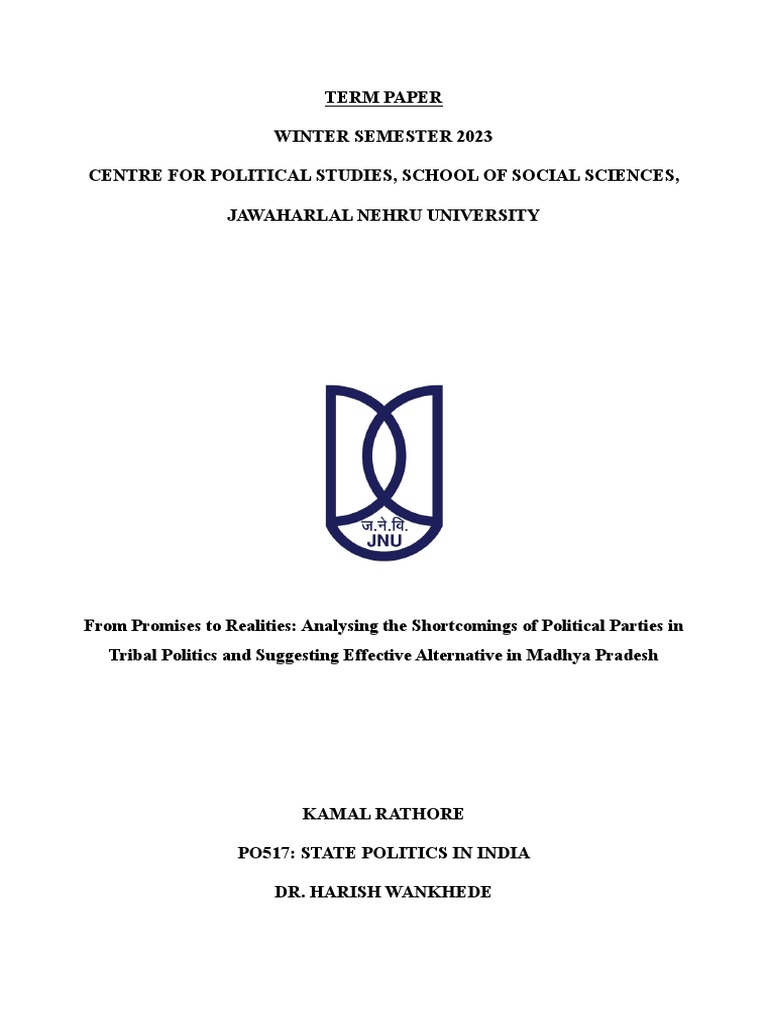 TERM PAPER

WINTER SEMESTER 2023

CENTRE FOR POLITICAL STUDIES, SCHOOL OF SOCIAL SCIENCES,

JAWAHARLAL NEHRU UNIVERSITY

ज.ने.वि.
JNU

From Promises to Realities: Analysing the Shortcomings of Political Parties in Tribal Politics and Suggesting Effective Alternative in Madhya Pradesh

KAMAL RATHORE

PO517: STATE POLITICS IN INDIA

DR. HARISH WANKHEDE